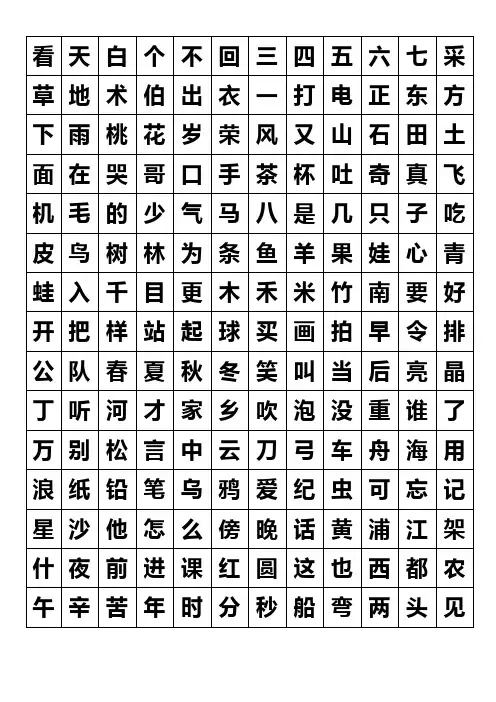 | 看 | 天 | 白 | 个 | 不 | 回 | 三 | 四 | 五 | 六 | 七 | 采 |
|---|---|---|---|---|---|---|---|---|---|---|---|
| 草 | 地 | 术 | 伯 | 出 | 衣 | 一 | 打 | 电 | 正 | 东 | 方 |
| 下 | 雨 | 桃 | 花 | 岁 | 荣 | 风 | 又 | 山 | 石 | 田 | 土 |
| 面 | 在 | 哭 | 哥 | 口 | 手 | 茶 | 杯 | 吐 | 奇 | 真 | 飞 |
| 机 | 毛 | 的 | 少 | 气 | 马 | 八 | 是 | 几 | 只 | 子 | 吃 |
| 皮 | 鸟 | 树 | 林 | 为 | 条 | 鱼 | 羊 | 果 | 娃 | 心 | 青 |
| 蛙 | 入 | 千 | 目 | 更 | 木 | 禾 | 米 | 竹 | 南 | 要 | 好 |
| 开 | 把 | 样 | 站 | 起 | 球 | 买 | 画 | 拍 | 早 | 令 | 排 |
| 公 | 队 | 春 | 夏 | 秋 | 冬 | 笑 | 叫 | 当 | 后 | 亮 | 晶 |
| 丁 | 听 | 河 | 才 | 家 | 乡 | 吹 | 泡 | 没 | 重 | 谁 | 了 |
| 万 | 别 | 松 | 言 | 中 | 云 | 刀 | 弓 | 车 | 舟 | 海 | 用 |
| 浪 | 纸 | 铅 | 笔 | 乌 | 鸦 | 爱 | 纪 | 虫 | 可 | 忘 | 记 |
| 星 | 沙 | 他 | 怎 | 么 | 傍 | 晚 | 话 | 黄 | 浦 | 江 | 架 |
| 什 | 夜 | 前 | 进 | 课 | 红 | 圆 | 这 | 也 | 西 | 都 | 农 |
| 午 | 辛 | 苦 | 年 | 时 | 分 | 秒 | 船 | 弯 | 两 | 头 | 见 |